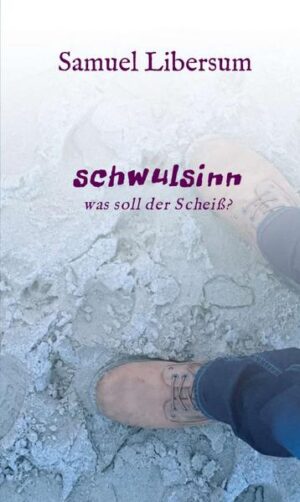 Samuel Libersum

schwulsinn

was soll der Scheiß?